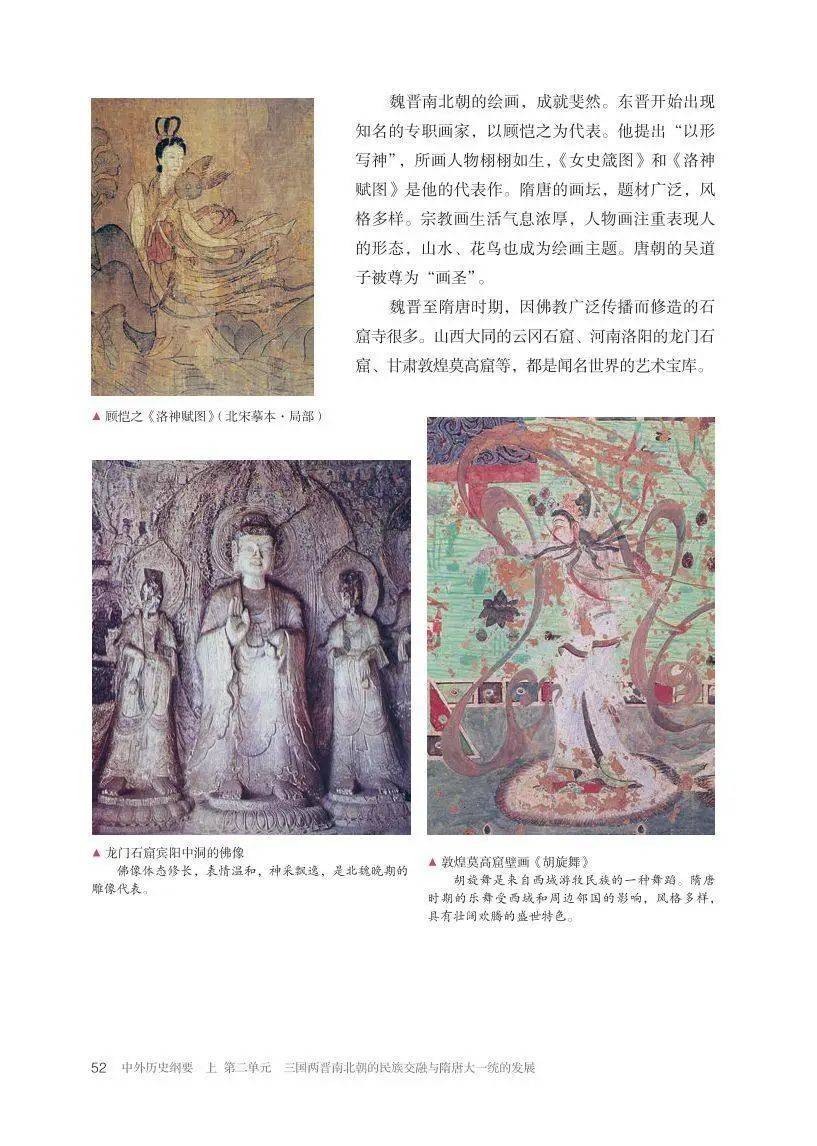 魏晋南北朝的绘画，成就斐然。东晋开始出现知名的专职画家，以顾恺之为代表。他提出“以形写神”，所画人物栩栩如生，《女史箴图》和《洛神赋图》是他的代表作。隋唐的画坛，题材广泛，风格多样。宗教画生活气息浓厚，人物画注重表现人的形态，山水、花鸟也成为绘画主题。唐朝的吴道子被尊为“画圣”。

魏晋至隋唐时期，因佛教广泛传播而修造的石窟寺很多。山西大同的云冈石窟、河南洛阳的龙门石窟、甘肃敦煌莫高窟等，都是闻名世界的艺术宝库。

▲ 顾恺之《洛神赋图》（北宋摹本·局部）

▲ 龙门石窟宾阳中洞的佛像
佛像体态修长，表情温和，神采飘逸，是北魏晚期的雕像代表。

▲ 敦煌莫高窟壁画《胡旋舞》
胡旋舞是来自西域游牧民族的一种舞蹈。隋唐时期的乐舞受西域和周边邻国的影响，风格多样，具有壮阔欢腾的盛世特色。

52 中外历史纲要 上 第二单元 三国两晋南北朝的民族交融与隋唐大一统的发展